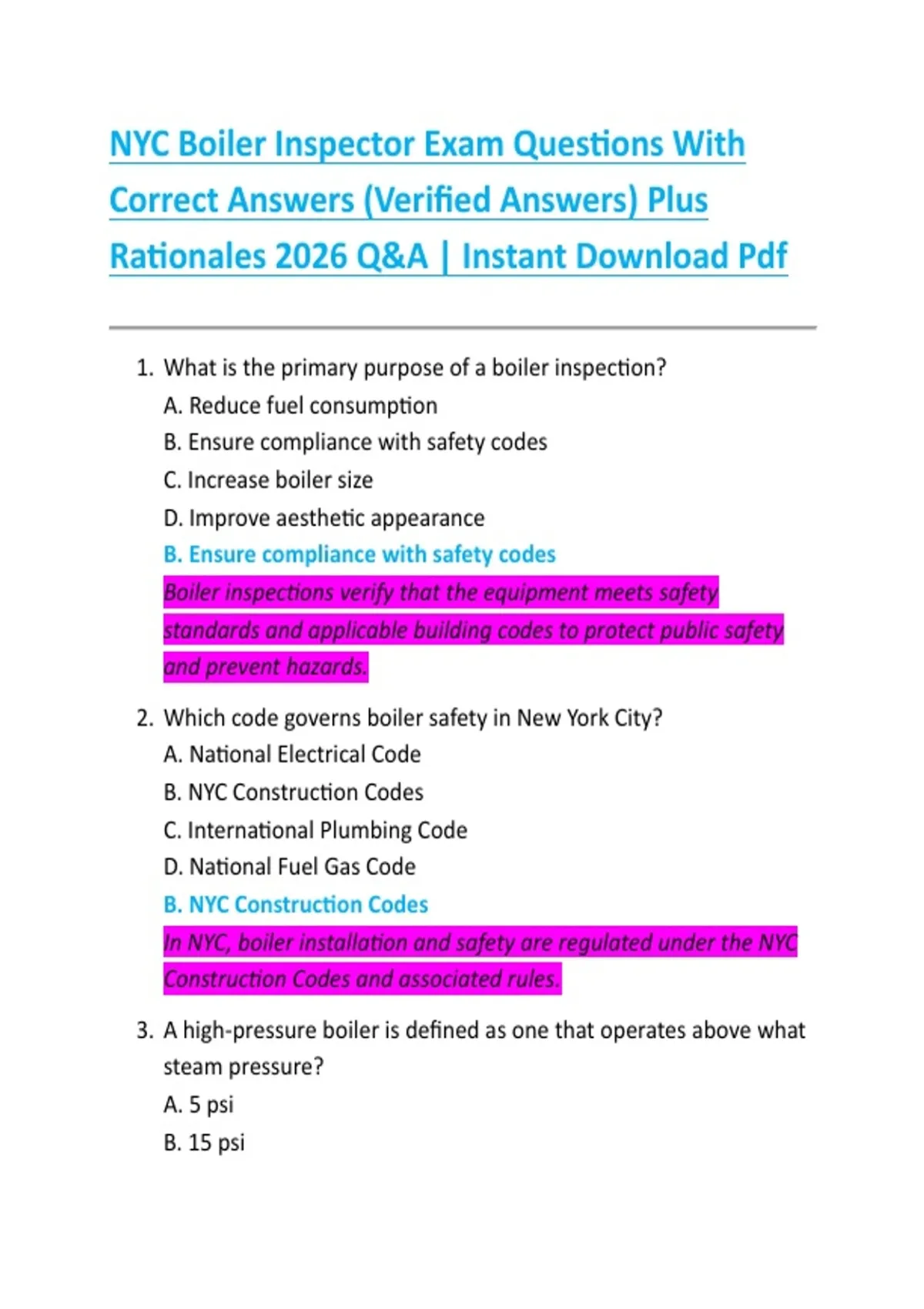 NYC Boiler Inspector Exam Questions With Correct Answers (Verified Answers) Plus Rationales 2026 Q&A | Instant Download Pdf

1. What is the primary purpose of a boiler inspection?
A. Reduce fuel consumption
B. Ensure compliance with safety codes
C. Increase boiler size
D. Improve aesthetic appearance
B. Ensure compliance with safety codes
Boiler inspections verify that the equipment meets safety standards and applicable building codes to protect public safety and prevent hazards.

2. Which code governs boiler safety in New York City?
A. National Electrical Code
B. NYC Construction Codes
C. International Plumbing Code
D. National Fuel Gas Code
B. NYC Construction Codes
In NYC, boiler installation and safety are regulated under the NYC Construction Codes and associated rules.

3. A high-pressure boiler is defined as one that operates above what steam pressure?
A. 5 psi
B. 15 psi